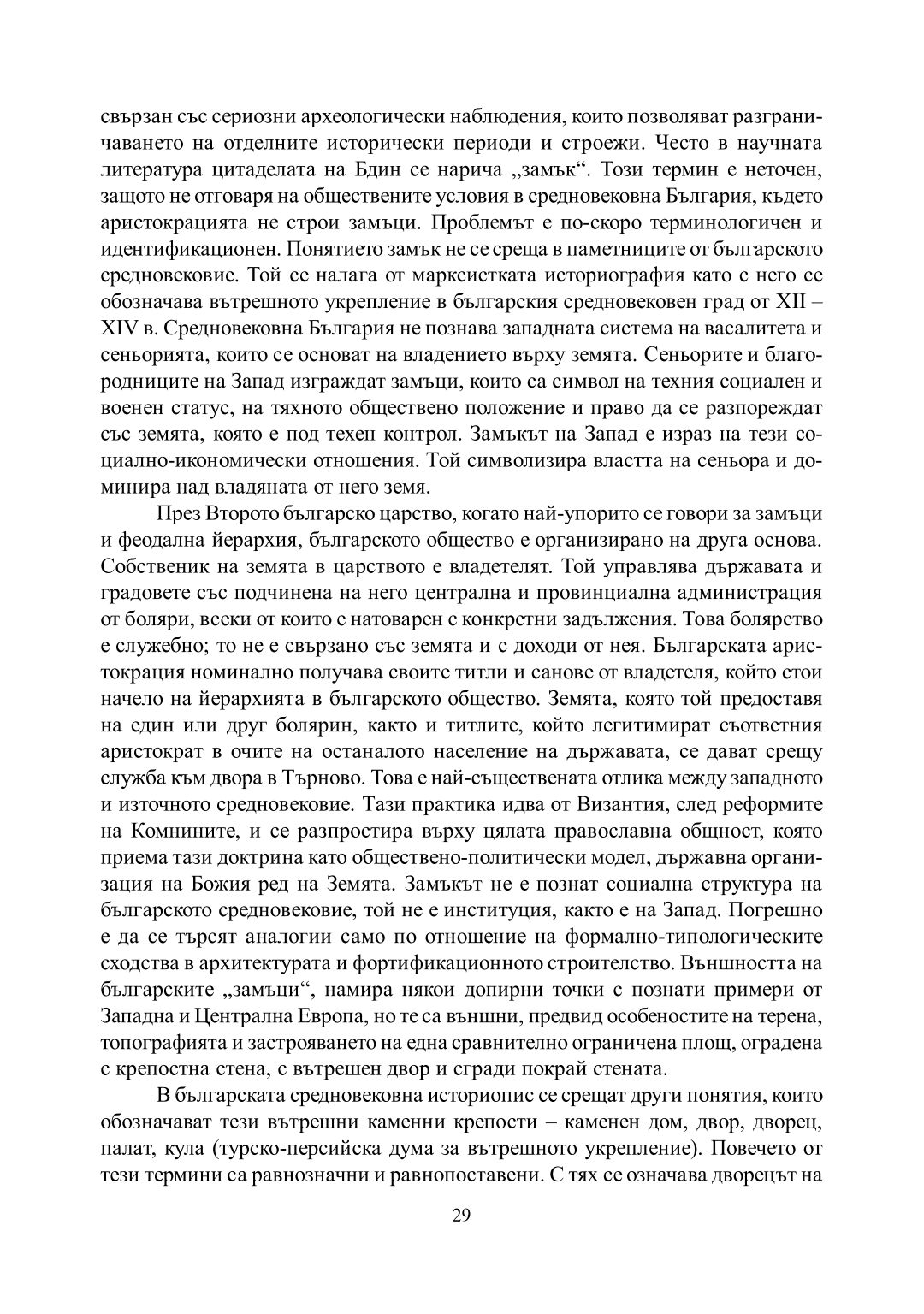 свързан със сериозни археологически наблюдения, които позволяват разграничаването на отделните исторически периоди и строежи. Често в научната литература цитаделата на Бдин се нарича „замък“. Този термин е неточен, защото не отговаря на обществените условия в средновековна България, където аристокрацията не строи замъци. Проблемът е по-скоро терминологичен и идентификационен. Понятието замък не се среща в паметниците от българското средновековие. Той се налага от марксистката историография като с него се обозначава вътрешното укрепление в българския средновековен град от XII – XIV в. Средновековна България не познава западната система на васалитета и сеньорията, които се основат на владението върху земята. Сеньорите и благородниците на Запад изграждат замъци, които са символ на техния социален и военен статус, на тяхното обществено положение и право да се разпореждат със земята, която е под техен контрол. Замъкът на Запад е израз на тези социално-икономически отношения. Той символизира властта на сеньора и доминира над владяната от него земя.

През Второто българско царство, когато най-упорито се говори за замъци и феодална йерархия, българското общество е организирано на друга основа. Собственик на земята в царството е владетелят. Той управлява държавата и градовете със подчинена на него централна и провинциална администрация от боляри, всеки от които е натоварен с конкретни задължения. Това болярство е служебно; то не е свързано със земята и с доходи от нея. Българската аристокрация номинално получава своите титли и санове от владетеля, който стои начело на йерархията в българското общество. Земята, която той предоставя на един или друг болярин, както и титлите, който легитимират съответния аристократ в очите на останалото население на държавата, се дават срещу служба към двора в Търново. Това е най-съществената отлика между западното и източното средновековие. Тази практика идва от Византия, след реформите на Комнините, и се разпростира върху цялата православна общност, която приема тази доктрина като обществено-политически модел, държавна организация на Божия ред на Земята. Замъкът не е познат социална структура на българското средновековие, той не е институция, както е на Запад. Погрешно е да се търсят аналогии само по отношение на формално-типологическите сходства в архитектурата и фортификационното строителство. Външността на българските „замъци“, намира някои допирни точки с познати примери от Западна и Централна Европа, но те са външни, предвид особеностите на терена, топографията и застрояването на една сравнително ограничена площ, оградена с крепостна стена, с вътрешен двор и сгради покрай стената.

В българската средновековна историопис се срещат други понятия, които обозначават тези вътрешни каменни крепости – каменен дом, двор, дворец, палат, кула (турско-персийска дума за вътрешното укрепление). Повечето от тези термини са равнозначни и равнопоставени. С тях се означава дворецът на

29